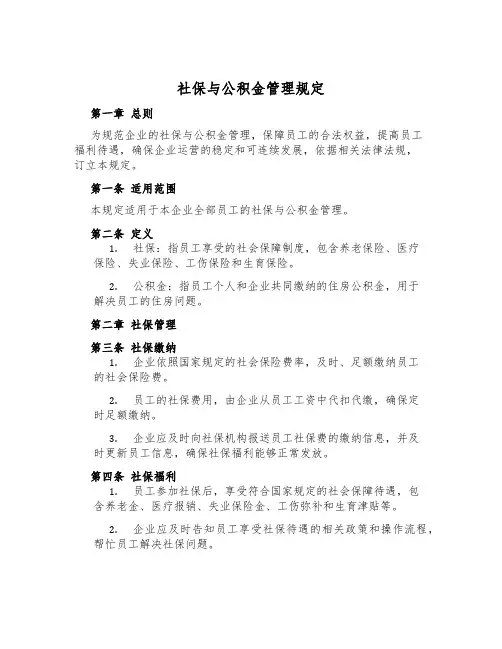 社保与公积金管理规定

第一章 总则

为规范企业的社保与公积金管理，保障员工的合法权益，提高员工福利待遇，确保企业运营的稳定和可连续发展，依据相关法律法规，订立本规定。

第一条 适用范围

本规定适用于本企业全部员工的社保与公积金管理。

第二条 定义

1. 社保：指员工享受的社会保障制度，包含养老保险、医疗保险、失业保险、工伤保险和生育保险。

2. 公积金：指员工个人和企业共同缴纳的住房公积金，用于解决员工的住房问题。

第二章 社保管理

第三条 社保缴纳

1. 企业依照国家规定的社会保险费率，及时、足额缴纳员工的社会保险费。

2. 员工的社保费用，由企业从员工工资中代扣代缴，确保定时足额缴纳。

3. 企业应及时向社保机构报送员工社保费的缴纳信息，并及时更新员工信息，确保社保福利能够正常发放。

第四条 社保福利

1. 员工参加社保后，享受符合国家规定的社会保障待遇，包含养老金、医疗报销、失业保险金、工伤弥补和生育津贴等。

2. 企业应及时告知员工享受社保待遇的相关政策和操作流程，帮忙员工解决社保问题。